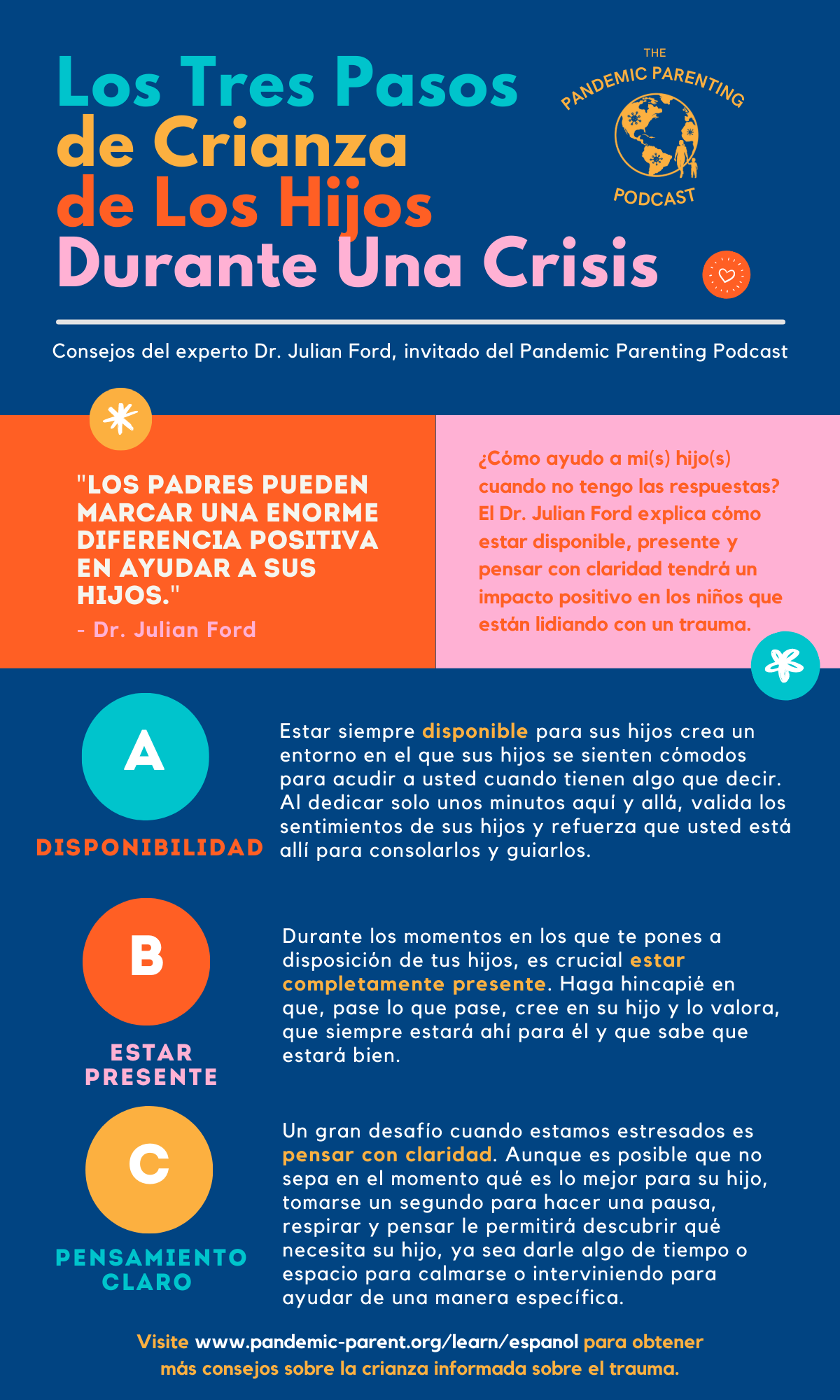 Los Tres Pasos de Crianza de Los Hijos Durante Una Crisis

THE
PANDEMIC PARENTING
PODCAST

Consejos del experto Dr. Julian Ford, invitado del Pandemic Parenting Podcast

"LOS PADRES PUEDEN MARCAR UNA ENORME DIFERENCIA POSITIVA EN AYUDAR A SUS HIJOS."
- Dr. Julian Ford

¿Cómo ayudo a mi(s) hijo(s) cuando no tengo las respuestas? El Dr. Julian Ford explica cómo estar disponible, presente y pensar con claridad tendrá un impacto positivo en los niños que están lidiando con un trauma.

A
DISPONIBILIDAD

Estar siempre disponible para sus hijos crea un entorno en el que sus hijos se sienten cómodos para acudir a usted cuando tienen algo que decir. Al dedicar solo unos minutos aquí y allá, valida los sentimientos de sus hijos y refuerza que usted está allí para consolarlos y guiarlos.

B
ESTAR PRESENTE

Durante los momentos en los que te pones a disposición de tus hijos, es crucial estar completamente presente. Haga hincapié en que, pase lo que pase, cree en su hijo y lo valora, que siempre estará ahí para él y que sabe que estará bien.

C
PENSAMIENTO CLARO

Un gran desafío cuando estamos estresados es pensar con claridad. Aunque es posible que no sepa en el momento qué es lo mejor para su hijo, tomarse un segundo para hacer una pausa, respirar y pensar le permitirá descubrir qué necesita su hijo, ya sea darle algo de tiempo o espacio para calmarse o interviniendo para ayudar de una manera específica.

Visite www.pandemic-parent.org/learn/espanol para obtener más consejos sobre la crianza informada sobre el trauma.